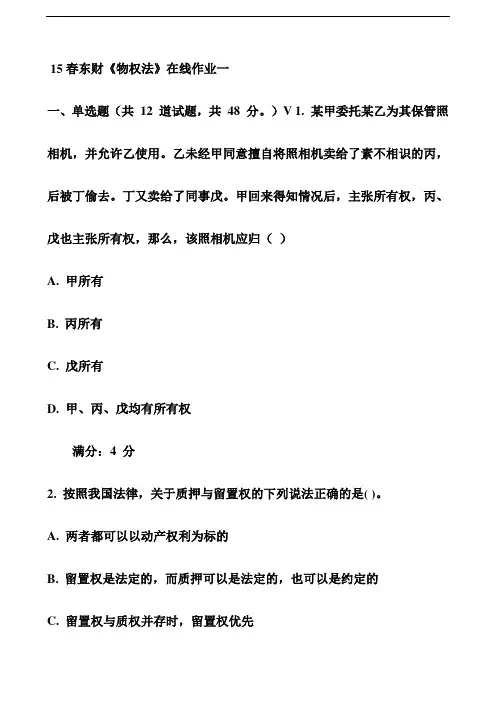 15 春东财《物权法》在线作业一

一、单选题（共 12 道试题，共 48 分。）V 1. 某甲委托某乙为其保管照相机，并允许乙使用。乙未经甲同意擅自将照相机卖给了素不相识的丙，后被丁偷去。丁又卖给了同事戊。甲回来得知情况后，主张所有权，丙、戊也主张所有权，那么，该照相机应归（ ）

A. 甲所有

B. 丙所有

C. 戊所有

D. 甲、丙、戊均有所有权

满分：4 分

2. 按照我国法律，关于质押与留置权的下列说法正确的是( )。

A. 两者都可以以动产权利为标的

B. 留置权是法定的，而质押可以是法定的，也可以是约定的

C. 留置权与质权并存时，留置权优先